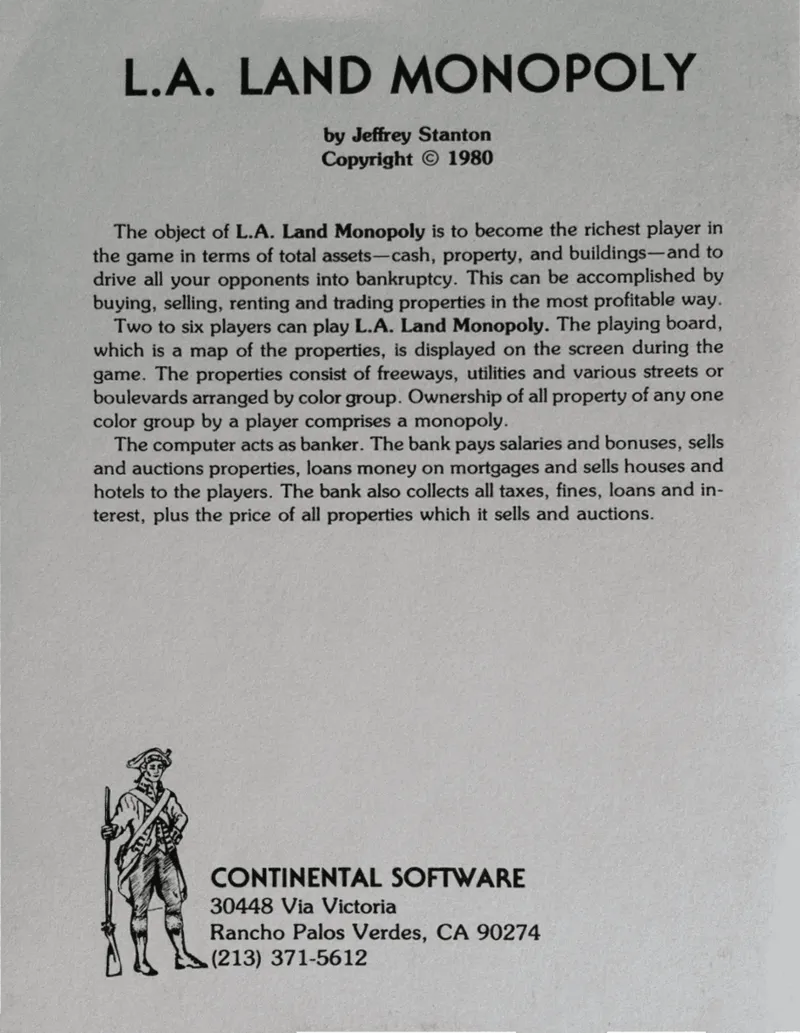 L.A. LAND MONOPOLY

by Jeffrey Stanton
Copyright © 1980

The object of L.A. Land Monopoly is to become the richest player in the game in terms of total assets—cash, property, and buildings—and to drive all your opponents into bankruptcy. This can be accomplished by buying, selling, renting and trading properties in the most profitable way.

Two to six players can play L.A. Land Monopoly. The playing board, which is a map of the properties, is displayed on the screen during the game. The properties consist of freeways, utilities and various streets or boulevards arranged by color group. Ownership of all property of any one color group by a player comprises a monopoly.

The computer acts as banker. The bank pays salaries and bonuses, sells and auctions properties, loans money on mortgages and sells houses and hotels to the players. The bank also collects all taxes, fines, loans and interest, plus the price of all properties which it sells and auctions.

CONTINENTAL SOFTWARE
30448 Via Victoria
Rancho Palos Verdes, CA 90274
(213) 371-5612